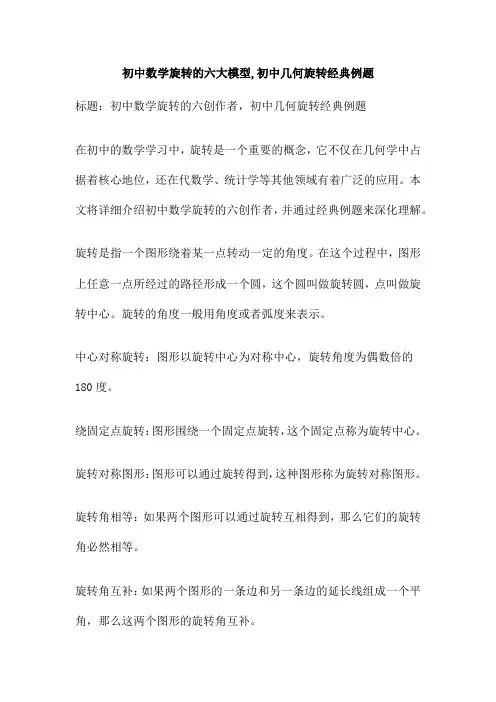 初中数学旋转的六大模型,初中几何旋转经典例题

标题：初中数学旋转的六创作者，初中几何旋转经典例题

在初中的数学学习中，旋转是一个重要的概念，它不仅在几何学中占据着核心地位，还在代数学、统计学等其他领域有着广泛的应用。本文将详细介绍初中数学旋转的六创作者，并通过经典例题来深化理解。

旋转是指一个图形绕着某一点转动一定的角度。在这个过程中，图形上任意一点所经过的路径形成一个圆，这个圆叫做旋转圆，点叫做旋转中心。旋转的角度一般用角度或者弧度来表示。

中心对称旋转：图形以旋转中心为对称中心，旋转角度为偶数倍的180度。

绕固定点旋转：图形围绕一个固定点旋转，这个固定点称为旋转中心。

旋转对称图形：图形可以通过旋转得到，这种图形称为旋转对称图形。

旋转角相等：如果两个图形可以通过旋转互相得到，那么它们的旋转角必然相等。

旋转角互补：如果两个图形的一条边和另一条边的延长线组成一个平角，那么这两个图形的旋转角互补。